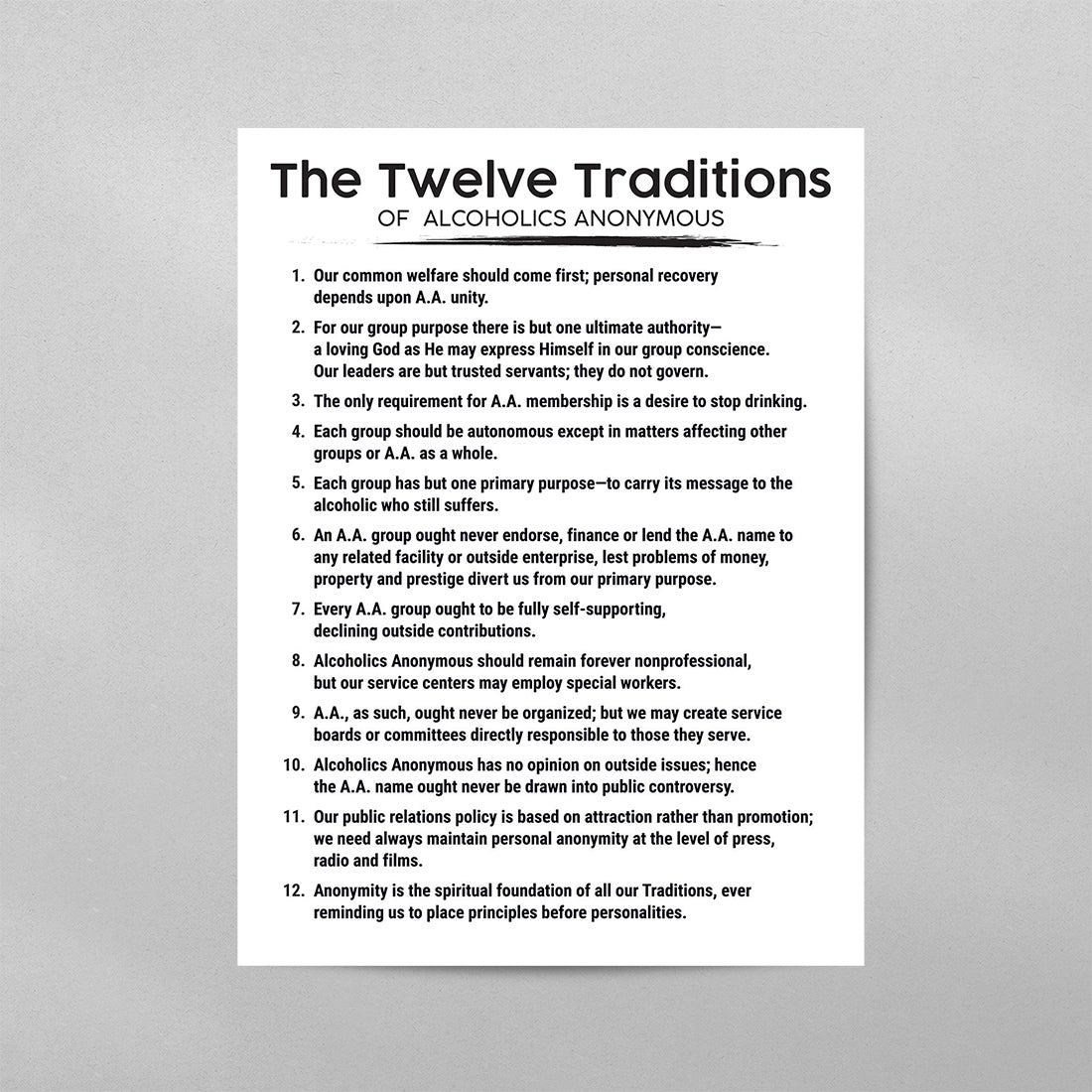 The Twelve Traditions
OF ALCOHOLICS ANONYMOUS

1. Our common welfare should come first; personal recovery depends upon A.A. unity.

2. For our group purpose there is but one ultimate authority— a loving God as He may express Himself in our group conscience. Our leaders are but trusted servants; they do not govern.

3. The only requirement for A.A. membership is a desire to stop drinking.

4. Each group should be autonomous except in matters affecting other groups or A.A. as a whole.

5. Each group has but one primary purpose—to carry its message to the alcoholic who still suffers.

6. An A.A. group ought never endorse, finance or lend the A.A. name to any related facility or outside enterprise, lest problems of money, property and prestige divert us from our primary purpose.

7. Every A.A. group ought to be fully self-supporting, declining outside contributions.

8. Alcoholics Anonymous should remain forever nonprofessional, but our service centers may employ special workers.

9. A.A., as such, ought never be organized; but we may create service boards or committees directly responsible to those they serve.

10. Alcoholics Anonymous has no opinion on outside issues; hence the A.A. name ought never be drawn into public controversy.

11. Our public relations policy is based on attraction rather than promotion; we need always maintain personal anonymity at the level of press, radio and films.

12. Anonymity is the spiritual foundation of all our Traditions, ever reminding us to place principles before personalities.